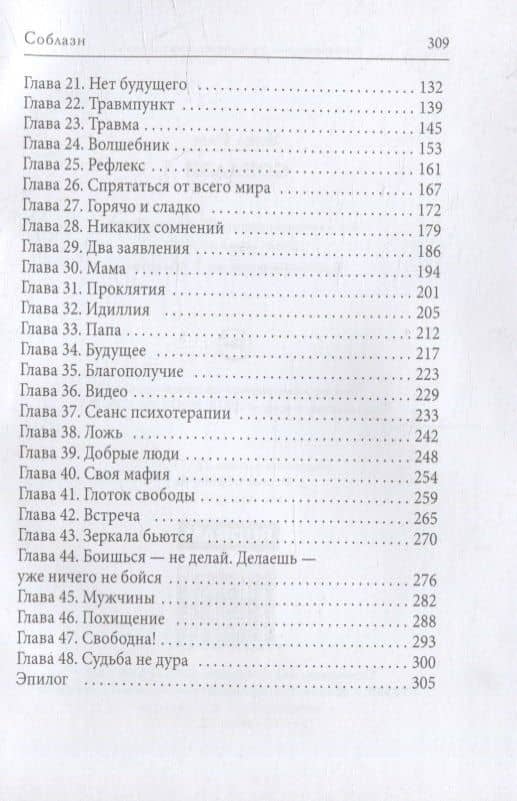 Соблазн 309

Глава 21. Нет будущего 132
Глава 22. Травмпункт 139
Глава 23. Травма 145
Глава 24. Волшебник 153
Глава 25. Рефлекс 161
Глава 26. Спрятаться от всего мира 167
Глава 27. Горячо и сладко 172
Глава 28. Никаких сомнений 179
Глава 29. Два заявления 186
Глава 30. Мама 194
Глава 31. Проклятия 201
Глава 32. Идиллия 205
Глава 33. Папа 212
Глава 34. Будущее 217
Глава 35. Благополучие 223
Глава 36. Видео 229
Глава 37. Сеанс психотерапии 233
Глава 38. Ложь 242
Глава 39. Добрые люди 248
Глава 40. Своя мафия 254
Глава 41. Глоток свободы 259
Глава 42. Встреча 265
Глава 43. Зеркала бьются 270
Глава 44. Боишься — не делай. Делаешь — уже ничего не бойся 276
Глава 45. Мужчины 282
Глава 46. Похищение 288
Глава 47. Свободна! 293
Глава 48. Судьба не дура 300
Эпилог 305